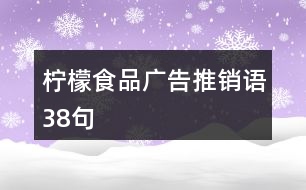 柠檬食品广告推销语38句